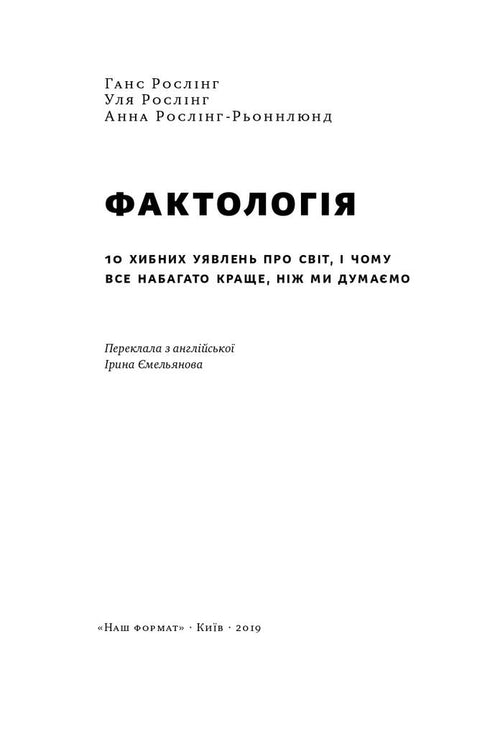 Ганс Рослінг
Уля Рослінг
Анна Рослінг-Рьоннлюнд

ФАКТОЛОГІЯ

10 ХИБНИХ УЯВЛЕНЬ ПРО СВІТ, І ЧОМУ ВСЕ НАБАГАТО КРАЩЕ, НІЖ МИ ДУМАЄМО

Переклала з англійської
Ірина Ємельянова

«Наш формат» · Київ · 2019